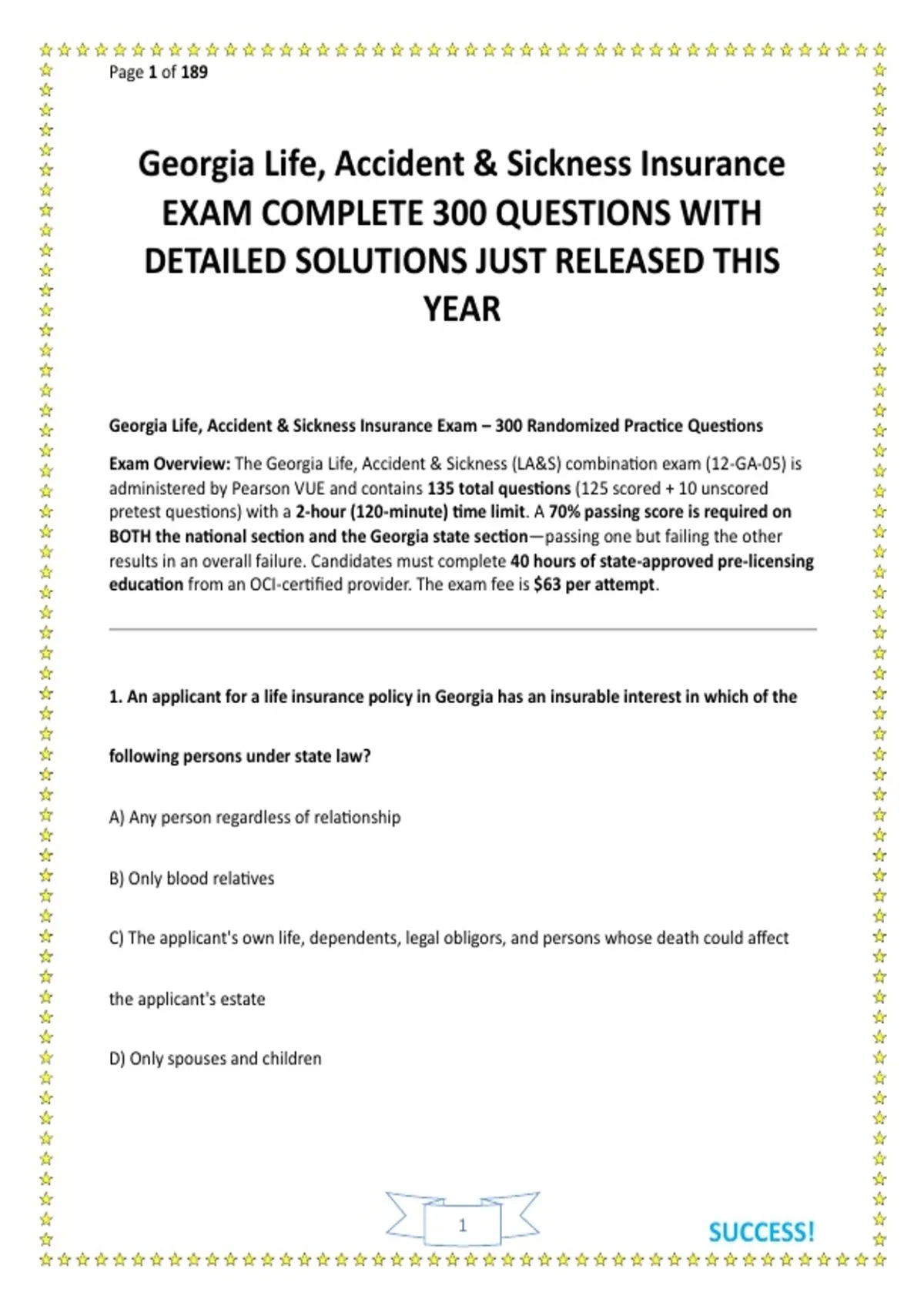 Page 1 of 189

Georgia Life, Accident & Sickness Insurance EXAM COMPLETE 300 QUESTIONS WITH DETAILED SOLUTIONS JUST RELEASED THIS YEAR

Georgia Life, Accident & Sickness Insurance Exam – 300 Randomized Practice Questions

Exam Overview: The Georgia Life, Accident & Sickness (LA&S) combination exam (12-GA-05) is administered by Pearson VUE and contains 135 total questions (125 scored + 10 unscored pretest questions) with a 2-hour (120-minute) time limit. A 70% passing score is required on BOTH the national section and the Georgia state section—passing one but failing the other results in an overall failure. Candidates must complete 40 hours of state-approved pre-licensing education from an OCI-certified provider. The exam fee is $63 per attempt.

1. An applicant for a life insurance policy in Georgia has an insurable interest in which of the following persons under state law?

A) Any person regardless of relationship

B) Only blood relatives

C) The applicant's own life, dependents, legal obligors, and persons whose death could affect the applicant's estate

D) Only spouses and children

1

SUCCESS!